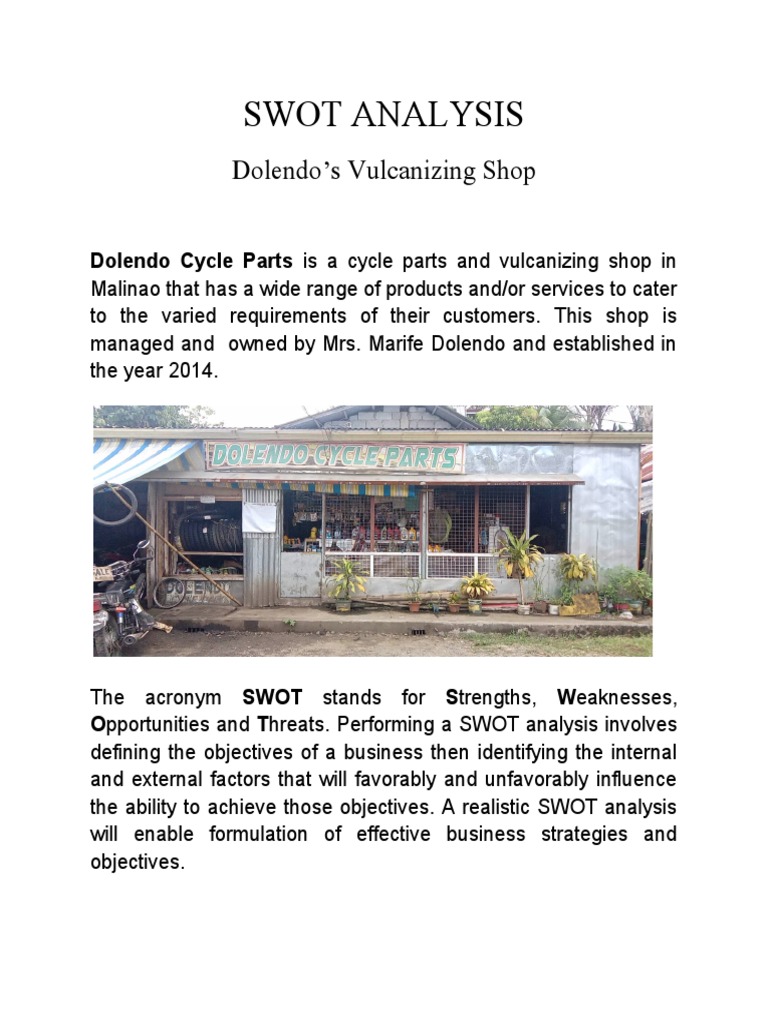 SWOT ANALYSIS

Dolendo's Vulcanizing Shop

Dolendo Cycle Parts is a cycle parts and vulcanizing shop in Malinao that has a wide range of products and/or services to cater to the varied requirements of their customers. This shop is managed and owned by Mrs. Marife Dolendo and established in the year 2014.

DOLENDO CYCLE PARTS

The acronym SWOT stands for Strengths, Weaknesses, Opportunities and Threats. Performing a SWOT analysis involves defining the objectives of a business then identifying the internal and external factors that will favorably and unfavorably influence the ability to achieve those objectives. A realistic SWOT analysis will enable formulation of effective business strategies and objectives.